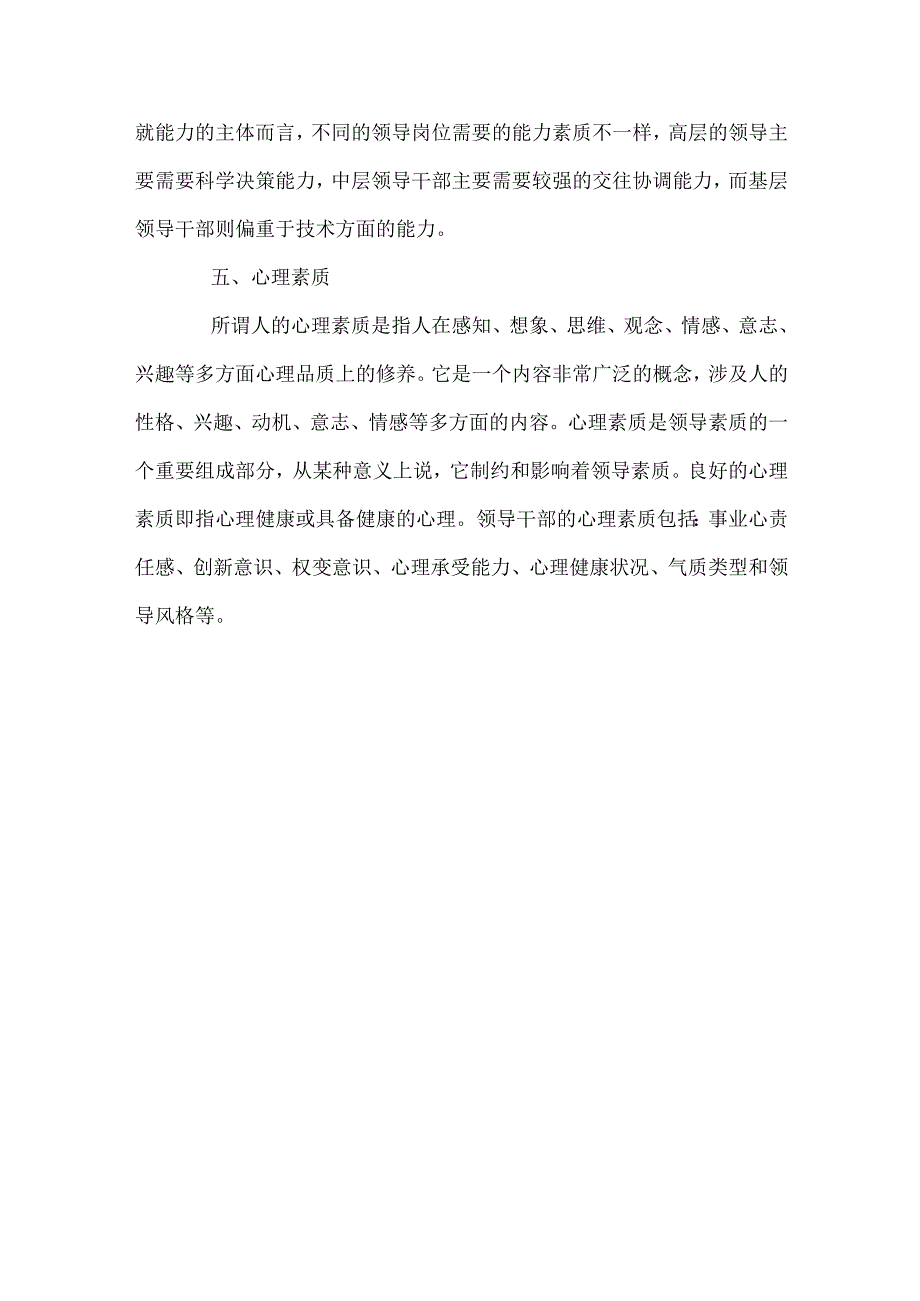 就能力的主体而言，不同的领导岗位需要的能力素质不一样，高层的领导主要需要科学决策能力，中层领导干部主要需要较强的交往协调能力，而基层领导干部则偏重于技术方面的能力。

五、心理素质

所谓人的心理素质是指人在感知、想象、思维、观念、情感、意志、兴趣等多方面心理品质上的修养。它是一个内容非常广泛的概念，涉及人的性格、兴趣、动机、意志、情感等多方面的内容。心理素质是领导素质的一个重要组成部分，从某种意义上说，它制约和影响着领导素质。良好的心理素质即指心理健康或具备健康的心理。领导干部的心理素质包括：事业心责任感、创新意识、权变意识、心理承受能力、心理健康状况、气质类型和领导风格等。